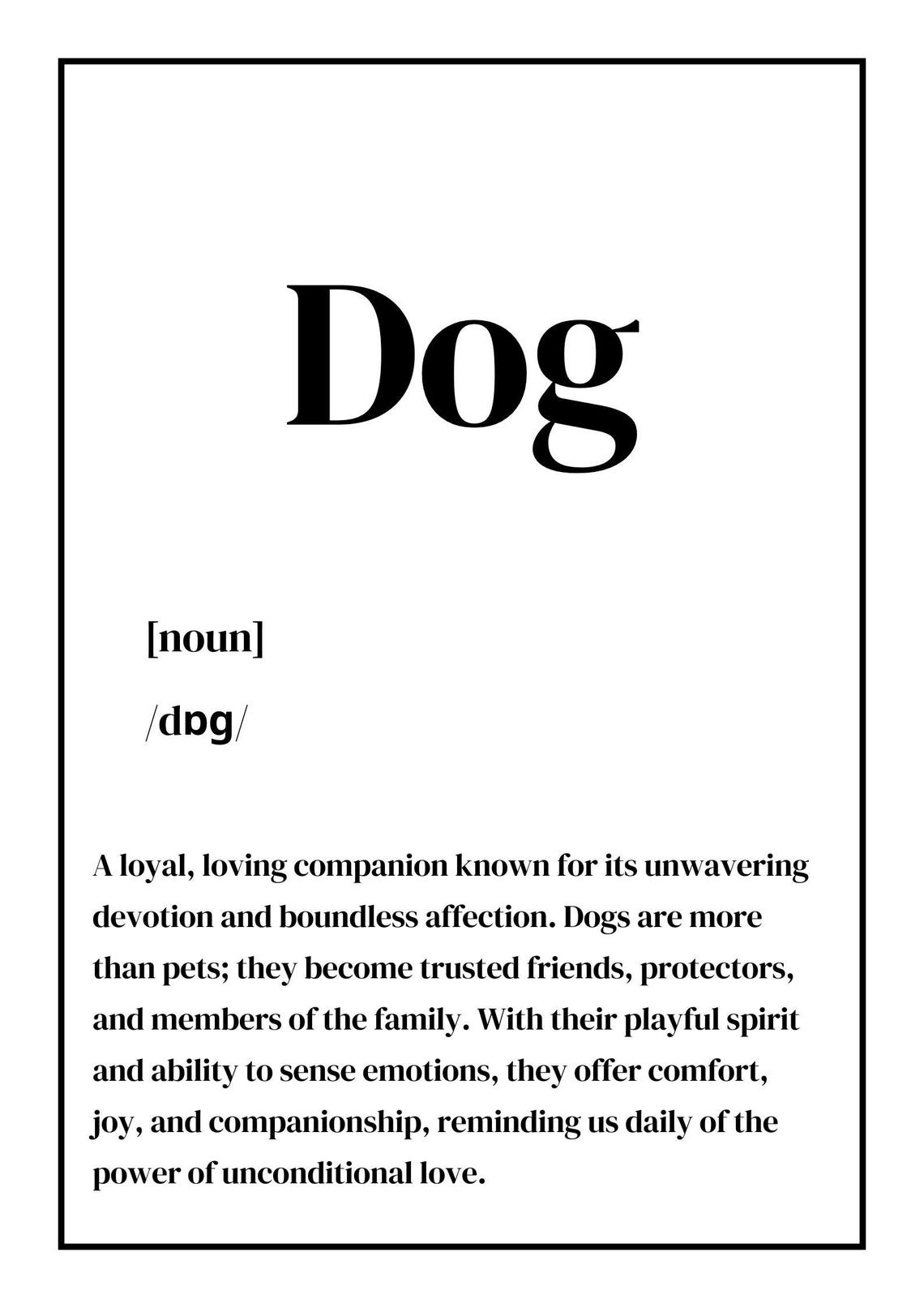 Dog

[noun]

/dɒg/

A loyal, loving companion known for its unwavering devotion and boundless affection. Dogs are more than pets; they become trusted friends, protectors, and members of the family. With their playful spirit and ability to sense emotions, they offer comfort, joy, and companionship, reminding us daily of the power of unconditional love.